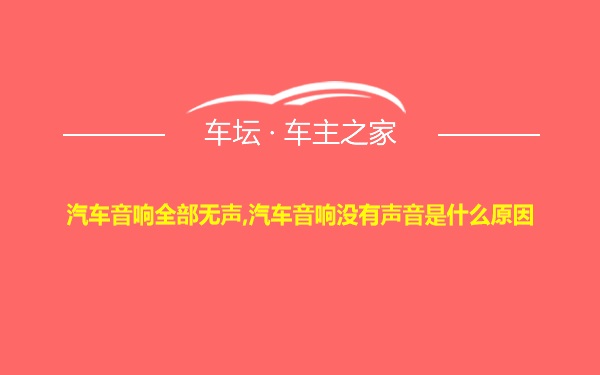 车坛 · 车主之家

汽车音响全部无声,汽车音响没有声音是什么原因